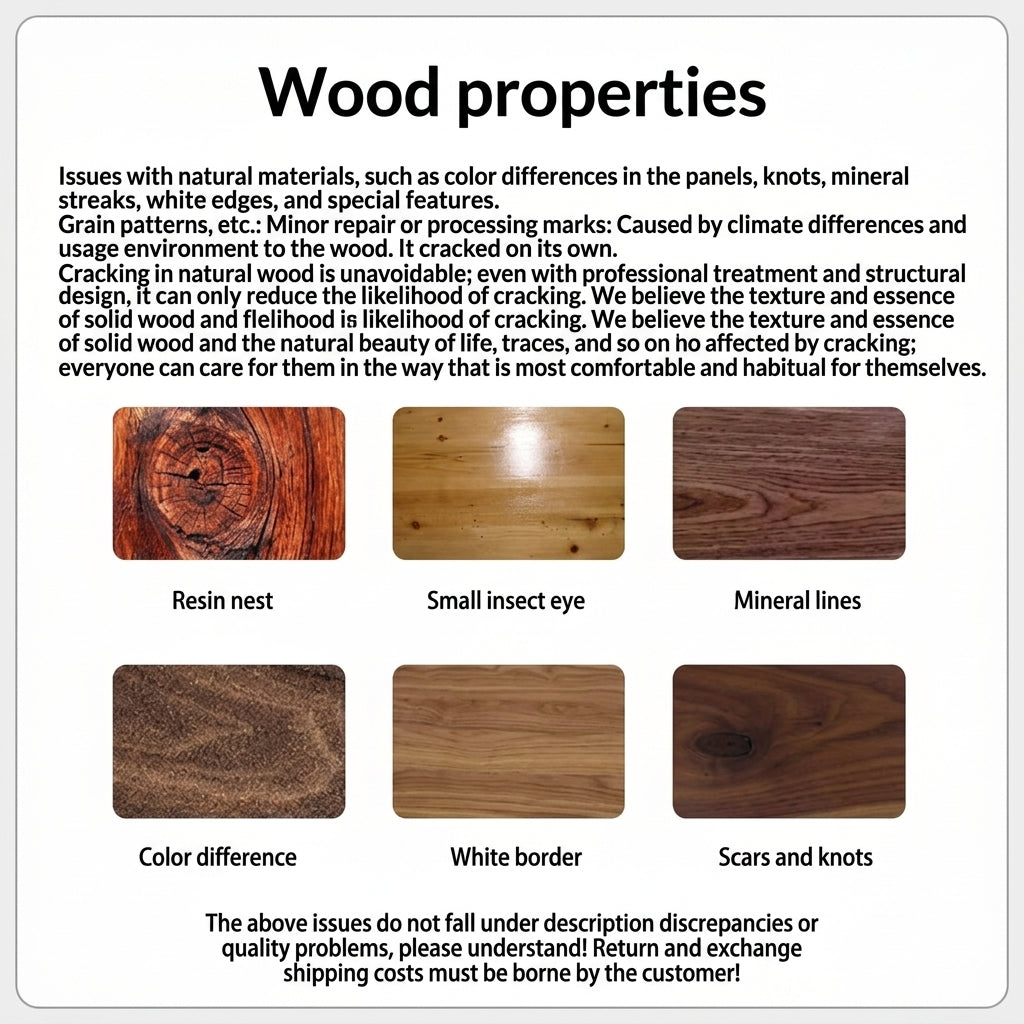 Wood properties

Issues with natural materials, such as color differences in the panels, knots, mineral streaks, white edges, and special features.
Grain patterns, etc.: Minor repair or processing marks: Caused by climate differences and usage environment to the wood. It cracked on its own.
Cracking in natural wood is unavoidable; even with professional treatment and structural design, it can only reduce the likelihood of cracking. We believe the texture and essence of solid wood and flelihood is likelihood of cracking. We believe the texture and essence of solid wood and the natural beauty of life, traces, and so on ho affected by cracking; everyone can care for them in the way that is most comfortable and habitual for themselves.

Resin nest

Small insect eye

Mineral lines

Color difference

White border

Scars and knots

The above issues do not fall under description discrepancies or quality problems, please understand! Return and exchange shipping costs must be borne by the customer!